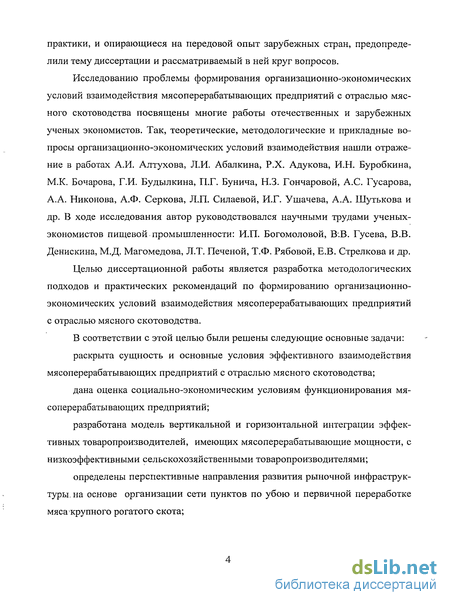 практики, и опирающиеся на передовой опыт зарубежных стран, предопределили тему диссертации и рассматриваемый в ней круг вопросов.

Исследованию проблемы формирования организационно-экономических условий взаимодействия мясоперерабатывающих предприятий с отраслью мясного скотоводства посвящены многие работы отечественных и зарубежных ученых экономистов. Так, теоретические, методологические и прикладные вопросы организационно-экономических условий взаимодействия нашли отражение в работах А.И. Алтухова, Л.И. Абалкина, Р.Х. Адукова, И.Н. Буробкина, М.К. Бочарова, Г.И. Будылкина, П.Г. Бунича, Н.З. Гончаровой, А.С. Гусарова, А.А. Никонова, А.Ф. Серкова, Л.П. Силаевой, И.Г. Ушачева, А.А. Шутькова и др. В ходе исследования автор руководствовался научными трудами ученых-экономистов пищевой промышленности: И.П. Богомоловой, В.В. Гусева, В.В. Денискина, М.Д. Магомедова, Л.Т. Печеной, Т.Ф. Рябовой, Е.В. Стрелкова и др.

Целью диссертационной работы является разработка методологических подходов и практических рекомендаций по формированию организационно-экономических условий взаимодействия мясоперерабатывающих предприятий с отраслью мясного скотоводства.

В соответствии с этой целью были решены следующие основные задачи:

раскрыта сущность и основные условия эффективного взаимодействия мясоперерабатывающих предприятий с отраслью мясного скотоводства;

дана оценка социально-экономическим условиям функционирования мясоперерабатывающих предприятий;

разработана модель вертикальной и горизонтальной интеграции эффективных товаропроизводителей, имеющих мясоперерабатывающие мощности, с низкоэффективными сельскохозяйственными товаропроизводителями;

определены перспективные направления развития рыночной инфраструктуры на основе организации сети пунктов по убою и первичной переработке мяса крупного рогатого скота;

4

dsLib.net
библиотека диссертаций